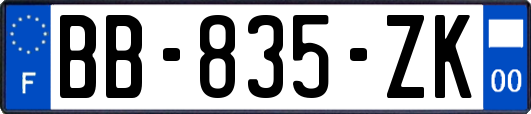 F

BB-835-ZK

00